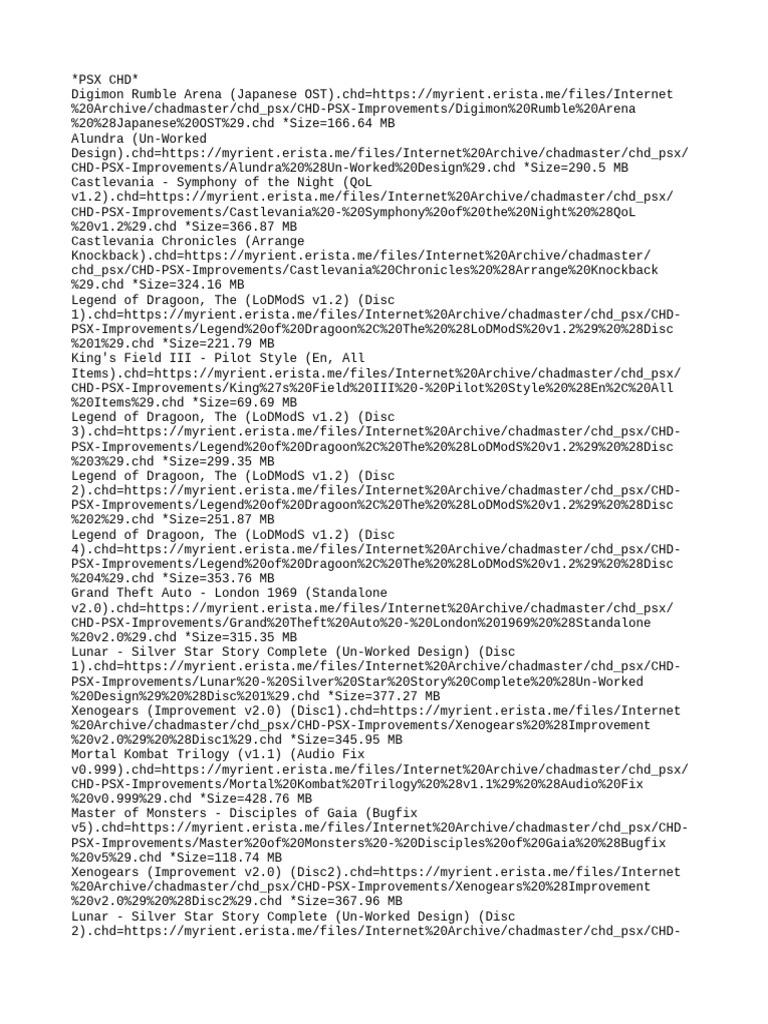 *PSX CHD*
Digimon Rumble Arena (Japanese OST).chd=https://myrient.erista.me/files/Internet%20Archive/chadmaster/chd_psx/CHD-PSX-Improvements/Digimon%20Rumble%20Arena%20%28Japanese%20OST%29.chd *Size=166.64 MB
Alundra (Un-Worked Design).chd=https://myrient.erista.me/files/Internet%20Archive/chadmaster/chd_psx/CHD-PSX-Improvements/Alundra%20%28Un-Worked%20Design%29.chd *Size=290.5 MB
Castlevania - Symphony of the Night (QoL v1.2).chd=https://myrient.erista.me/files/Internet%20Archive/chadmaster/chd_psx/CHD-PSX-Improvements/Castlevania%20-%20Symphony%20of%20the%20Night%20%28QoL%20v1.2%29.chd *Size=366.87 MB
Castlevania Chronicles (Arrange Knockback).chd=https://myrient.erista.me/files/Internet%20Archive/chadmaster/chd_psx/CHD-PSX-Improvements/Castlevania%20Chronicles%20%28Arrange%20Knockback%29.chd *Size=324.16 MB
Legend of Dragoon, The (LoDModS v1.2) (Disc 1).chd=https://myrient.erista.me/files/Internet%20Archive/chadmaster/chd_psx/CHD-PSX-Improvements/Legend%20of%20Dragoon%2C%20The%20%28LoDModS%20v1.2%29%20%28Disc%201%29.chd *Size=221.79 MB
King's Field III - Pilot Style (En, All Items).chd=https://myrient.erista.me/files/Internet%20Archive/chadmaster/chd_psx/CHD-PSX-Improvements/King%27s%20Field%20III%20-%20Pilot%20Style%20%28En%2C%20All%20Items%29.chd *Size=69.69 MB
Legend of Dragoon, The (LoDModS v1.2) (Disc 3).chd=https://myrient.erista.me/files/Internet%20Archive/chadmaster/chd_psx/CHD-PSX-Improvements/Legend%20of%20Dragoon%2C%20The%20%28LoDModS%20v1.2%29%20%28Disc%203%29.chd *Size=299.35 MB
Legend of Dragoon, The (LoDModS v1.2) (Disc 2).chd=https://myrient.erista.me/files/Internet%20Archive/chadmaster/chd_psx/CHD-PSX-Improvements/Legend%20of%20Dragoon%2C%20The%20%28LoDModS%20v1.2%29%20%28Disc%202%29.chd *Size=251.87 MB
Legend of Dragoon, The (LoDModS v1.2) (Disc 4).chd=https://myrient.erista.me/files/Internet%20Archive/chadmaster/chd_psx/CHD-PSX-Improvements/Legend%20of%20Dragoon%2C%20The%20%28LoDModS%20v1.2%29%20%28Disc%204%29.chd *Size=353.76 MB
Grand Theft Auto - London 1969 (Standalone v2.0).chd=https://myrient.erista.me/files/Internet%20Archive/chadmaster/chd_psx/CHD-PSX-Improvements/Grand%20Theft%20Auto%20-%20London%201969%20%28Standalone%20v2.0%29.chd *Size=315.35 MB
Lunar - Silver Star Story Complete (Un-Worked Design) (Disc 1).chd=https://myrient.erista.me/files/Internet%20Archive/chadmaster/chd_psx/CHD-PSX-Improvements/Lunar%20-%20Silver%20Star%20Story%20Complete%20%28Un-Worked%20Design%29%20%28Disc%201%29.chd *Size=377.27 MB
Xenogears (Improvement v2.0) (Disc1).chd=https://myrient.erista.me/files/Internet%20Archive/chadmaster/chd_psx/CHD-PSX-Improvements/Xenogears%20%28Improvement%20v2.0%29%20%28Disc1%29.chd *Size=345.95 MB
Mortal Kombat Trilogy (v1.1) (Audio Fix v0.999).chd=https://myrient.erista.me/files/Internet%20Archive/chadmaster/chd_psx/CHD-PSX-Improvements/Mortal%20Kombat%20Trilogy%20%28v1.1%29%20%28Audio%20Fix%20v0.999%29.chd *Size=428.76 MB
Master of Monsters - Disciples of Gaia (Bugfix v5).chd=https://myrient.erista.me/files/Internet%20Archive/chadmaster/chd_psx/CHD-PSX-Improvements/Master%20of%20Monsters%20-%20Disciples%20of%20Gaia%20%28Bugfix%20v5%29.chd *Size=118.74 MB
Xenogears (Improvement v2.0) (Disc2).chd=https://myrient.erista.me/files/Internet%20Archive/chadmaster/chd_psx/CHD-PSX-Improvements/Xenogears%20%28Improvement%20v2.0%29%20%28Disc2%29.chd *Size=367.96 MB
Lunar - Silver Star Story Complete (Un-Worked Design) (Disc 2).chd=https://myrient.erista.me/files/Internet%20Archive/chadmaster/chd_psx/CHD-